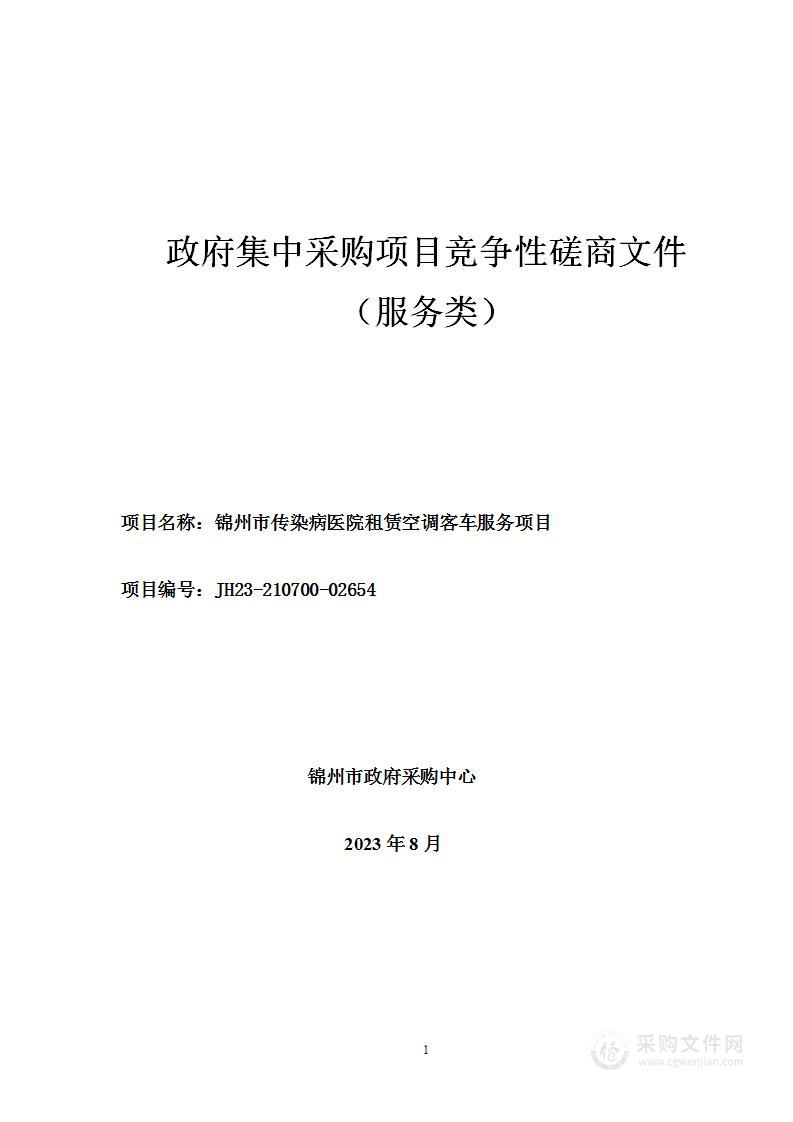 政府集中采购项目竞争性磋商文件
（服务类）

项目名称：锦州市传染病医院租赁空调客车服务项目

项目编号：JH23-210700-02654

锦州市政府采购中心

2023 年 8 月

1

采购文件网
www.cgwenjian.com